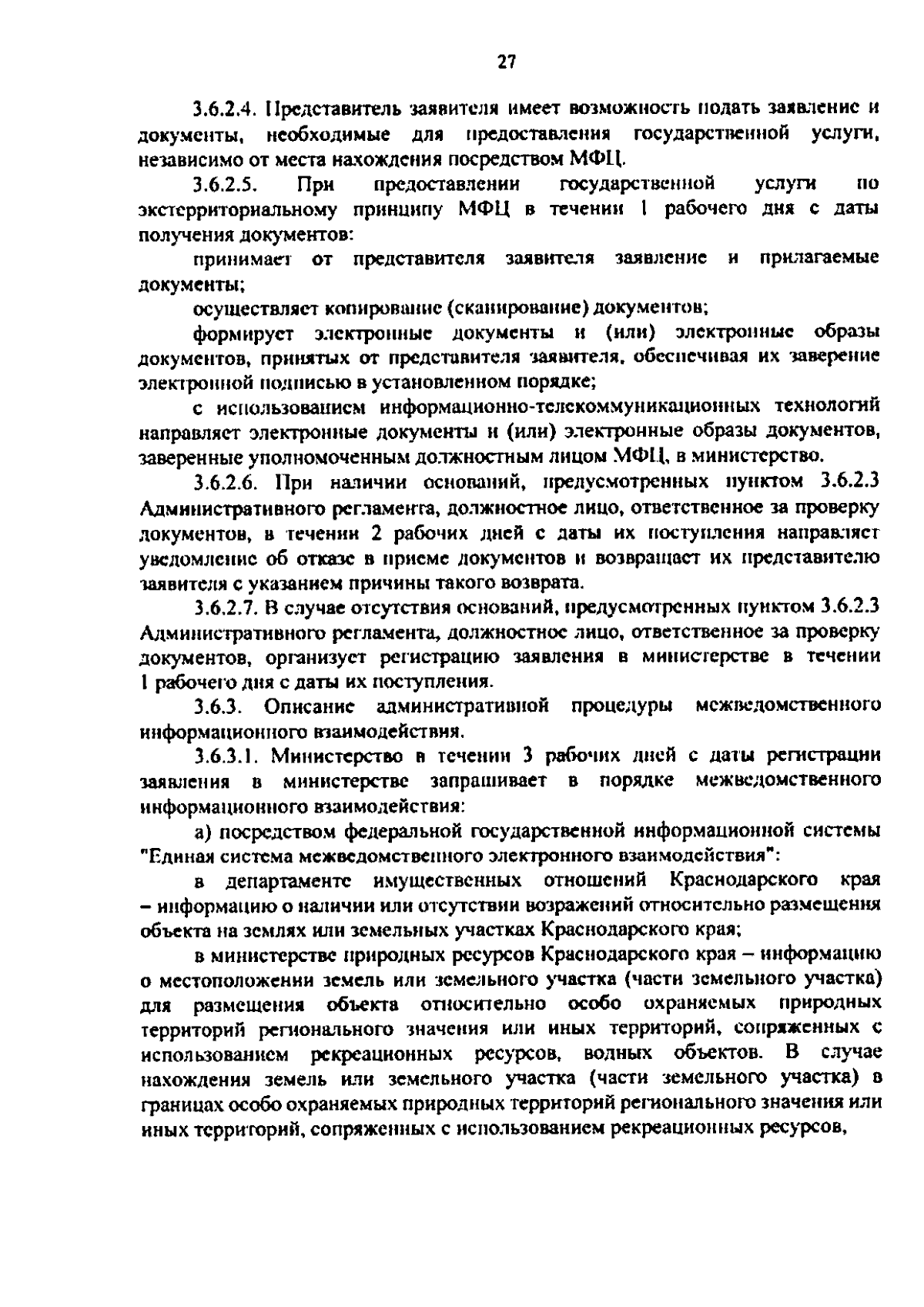 27

3.6.2.4. Представитель заявителя имеет возможность подать заявление и документы, необходимые для предоставления государственной услуги, независимо от места нахождения посредством МФЦ.

3.6.2.5. При предоставлении государственной услуги по экстерриториальному принципу МФЦ в течении 1 рабочего дня с даты получения документов:

принимает от представителя заявителя заявление и прилагаемые документы;

осуществляет копирование (сканирование) документов;

формирует электронные документы и (или) электронные образы документов, принятых от представителя заявителя, обеспечивая их заверение электронной подписью в установленном порядке;

с использованием информационно-телекоммуникационных технологий направляет электронные документы и (или) электронные образы документов, заверенные уполномоченным должностным лицом МФЦ, в министерство.

3.6.2.6. При наличии оснований, предусмотренных пунктом 3.6.2.3 Административного регламента, должностное лицо, ответственное за проверку документов, в течении 2 рабочих дней с даты их поступления направляет уведомление об отказе в приеме документов и возвращает их представителю заявителя с указанием причины такого возврата.

3.6.2.7. В случае отсутствия оснований, предусмотренных пунктом 3.6.2.3 Административного регламента, должностное лицо, ответственное за проверку документов, организует регистрацию заявления в министерстве в течении 1 рабочего дня с даты их поступления.

3.6.3. Описание административной процедуры межведомственного информационного взаимодействия.

3.6.3.1. Министерство в течении 3 рабочих дней с даты регистрации заявления в министерстве запрашивает в порядке межведомственного информационного взаимодействия:

а) посредством федеральной государственной информационной системы "Единая система межведомственного электронного взаимодействия":

в департаменте имущественных отношений Краснодарского края – информацию о наличии или отсутствии возражений относительно размещения объекта на землях или земельных участках Краснодарского края;

в министерстве природных ресурсов Краснодарского края – информацию о местоположении земель или земельного участка (части земельного участка) для размещения объекта относительно особо охраняемых природных территорий регионального значения или иных территорий, сопряженных с использованием рекреационных ресурсов, водных объектов. В случае нахождения земель или земельного участка (части земельного участка) в границах особо охраняемых природных территорий регионального значения или иных территорий, сопряженных с использованием рекреационных ресурсов,